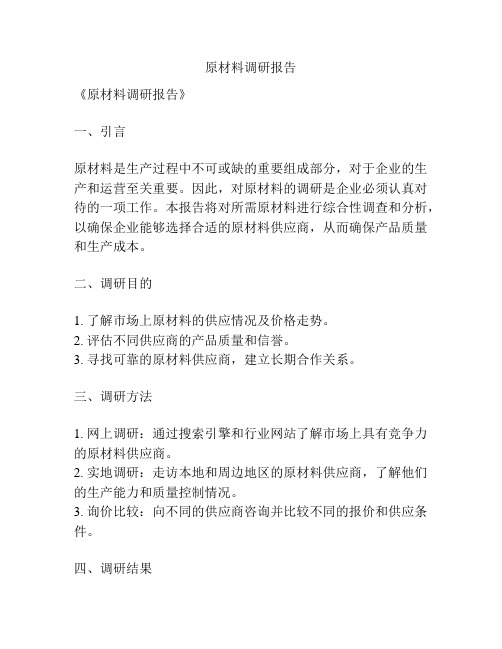 原材料调研报告

《原材料调研报告》

一、引言

原材料是生产过程中不可或缺的重要组成部分，对于企业的生产和运营至关重要。因此，对原材料的调研是企业必须认真对待的一项工作。本报告将对所需原材料进行综合性调查和分析，以确保企业能够选择合适的原材料供应商，从而确保产品质量和生产成本。

二、调研目的

1. 了解市场上原材料的供应情况及价格走势。
2. 评估不同供应商的产品质量和信誉。
3. 寻找可靠的原材料供应商，建立长期合作关系。

三、调研方法

1. 网上调研：通过搜索引擎和行业网站了解市场上具有竞争力的原材料供应商。
2. 实地调研：走访本地和周边地区的原材料供应商，了解他们的生产能力和质量控制情况。
3. 询价比较：向不同的供应商咨询并比较不同的报价和供应条件。

四、调研结果